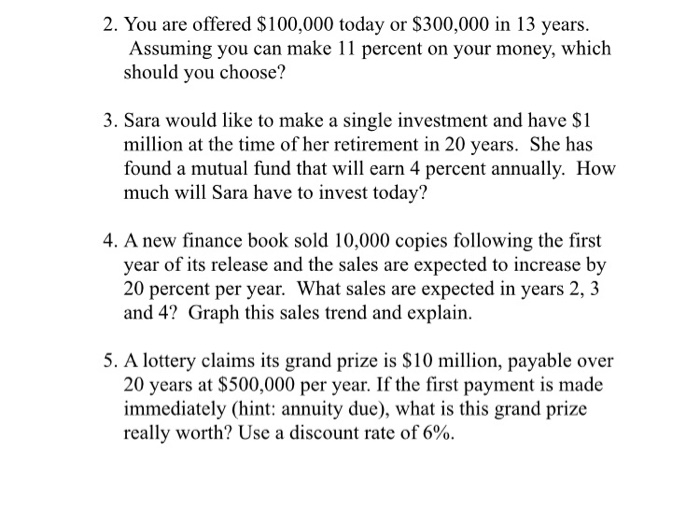 2. You are offered \$100,000 today or \$300,000 in 13 years. Assuming you can make 11 percent on your money, which should you choose?

3. Sara would like to make a single investment and have \$1 million at the time of her retirement in 20 years. She has found a mutual fund that will earn 4 percent annually. How much will Sara have to invest today?

4. A new finance book sold 10,000 copies following the first year of its release and the sales are expected to increase by 20 percent per year. What sales are expected in years 2, 3 and 4? Graph this sales trend and explain.

5. A lottery claims its grand prize is \$10 million, payable over 20 years at \$500,000 per year. If the first payment is made immediately (hint: annuity due), what is this grand prize really worth? Use a discount rate of 6%.